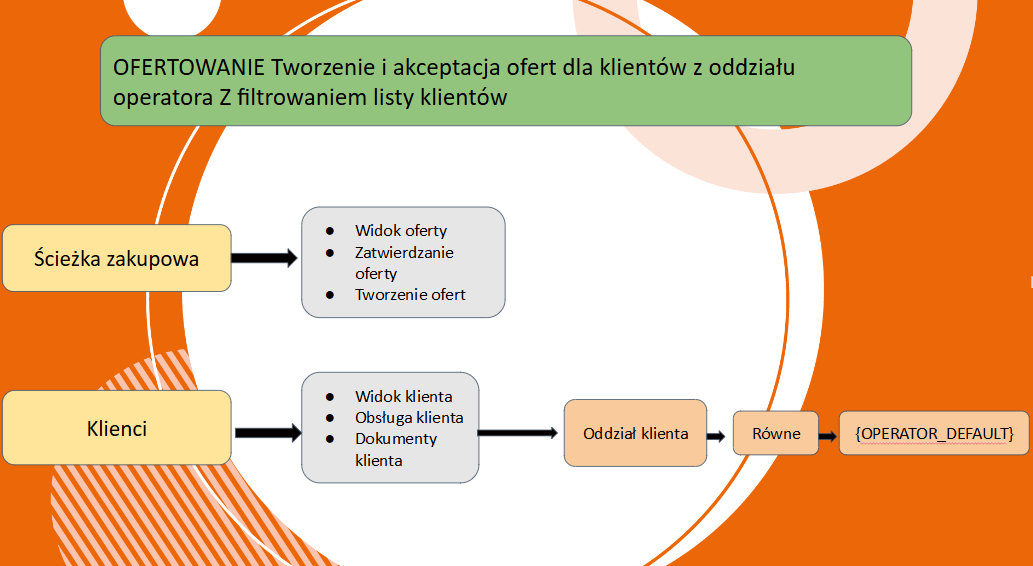 OFERTOWANIE Tworzenie i akceptacja ofert dla klientów z oddziału operatora Z filtrowaniem listy klientów

Ścieżka zakupowa

- Widok oferty
- Zatwierdzanie oferty
- Tworzenie ofert

Klienci

- Widok klienta
- Obsługa klienta
- Dokumenty klienta

Oddział klienta

Równe

{OPERATOR_DEFAULT}